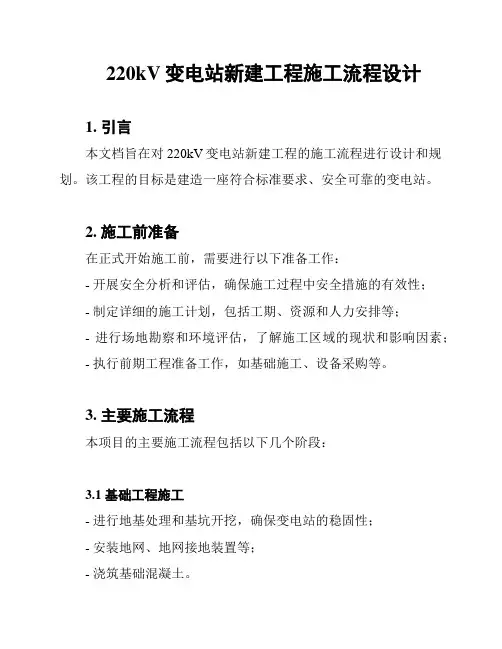 220kV 变电站新建工程施工流程设计

1. 引言

本文档旨在对 220kV 变电站新建工程的施工流程进行设计和规划。该工程的目标是建造一座符合标准要求、安全可靠的变电站。

2. 施工前准备

在正式开始施工前，需要进行以下准备工作：

- 开展安全分析和评估，确保施工过程中安全措施的有效性；

- 制定详细的施工计划，包括工期、资源和人力安排等；

- 进行场地勘察和环境评估，了解施工区域的现状和影响因素；

- 执行前期工程准备工作，如基础施工、设备采购等。

3. 主要施工流程

本项目的主要施工流程包括以下几个阶段：

3.1 基础工程施工

- 进行地基处理和基坑开挖，确保变电站的稳固性；

- 安装地网、地网接地装置等；

- 浇筑基础混凝土。